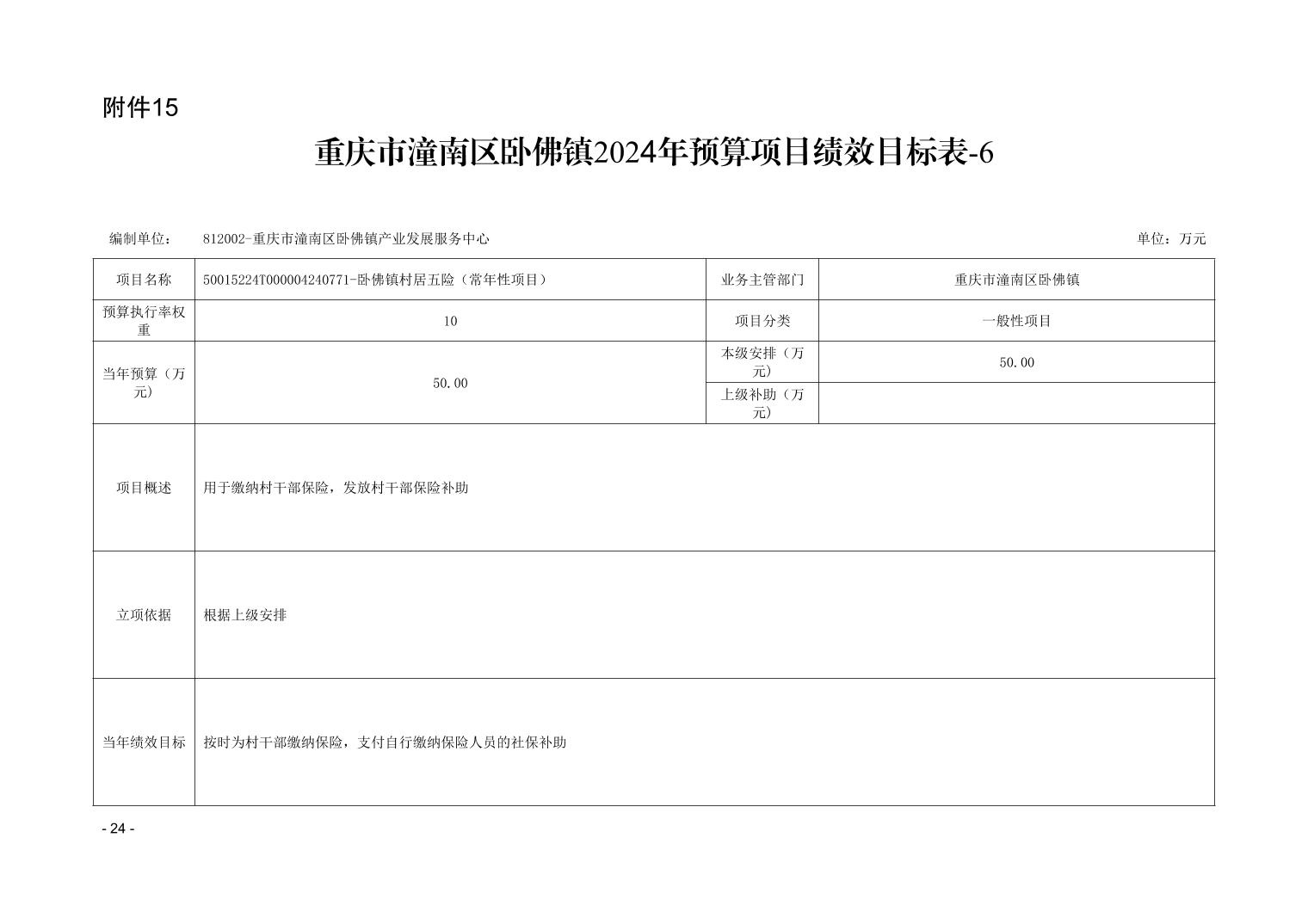 附件15

重庆市潼南区卧佛镇2024年预算项目绩效目标表-6

编制单位： 812002-重庆市潼南区卧佛镇产业发展服务中心 单位：万元

| 项目名称 | 50015224T000004240771-卧佛镇村居五险（常年性项目） | 业务主管部门 | 重庆市潼南区卧佛镇 |
|---|---|---|---|
| 预算执行率权重 | 10 | 项目分类 | 一般性项目 |
| 当年预算（万元） | 50.00 | 本级安排（万元） | 50.00 |
| | | 上级补助（万元） | |
| 项目概述 | 用于缴纳村干部保险，发放村干部保险补助 | | |
| 立项依据 | 根据上级安排 | | |
| 当年绩效目标 | 按时为村干部缴纳保险，支付自行缴纳保险人员的社保补助 | | |

- 24 -